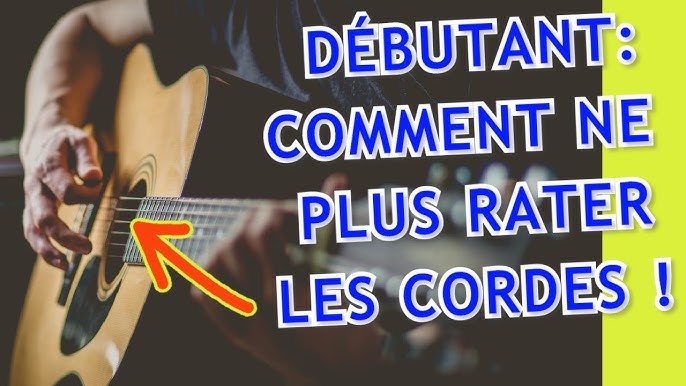 DÉBUTANT: COMMENT NE PLUS RATER LES CORDES !